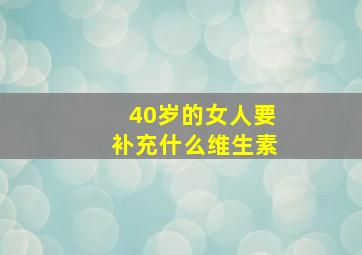 40岁的女人要
补充什么维生素